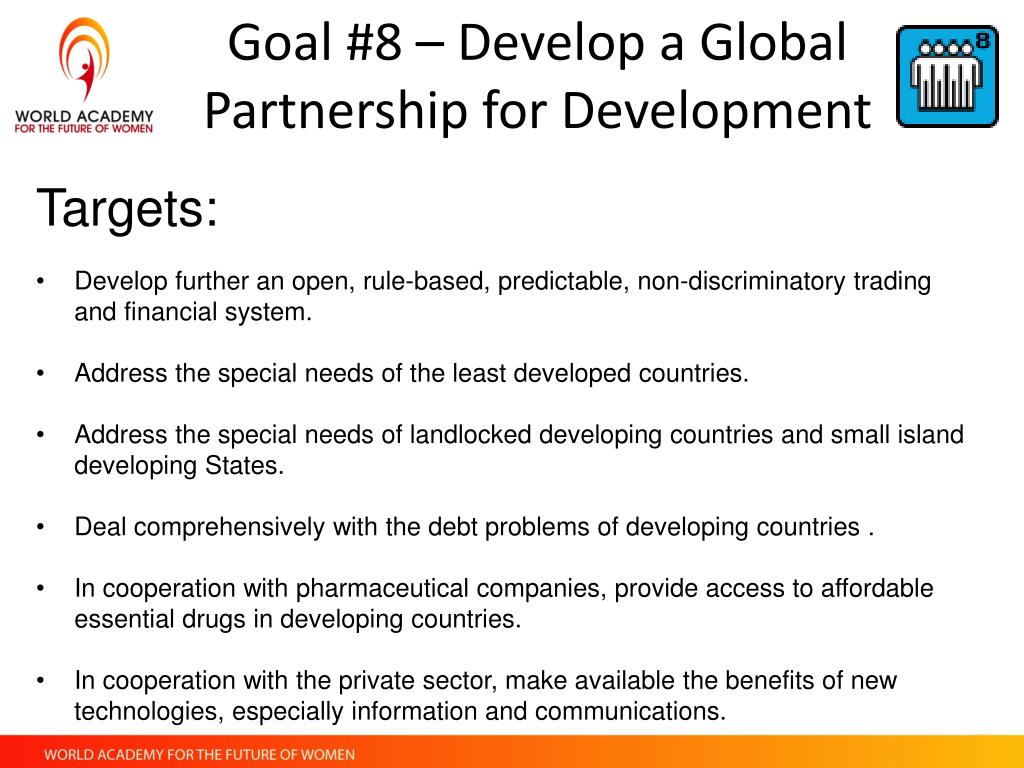 WORLD ACADEMY
FOR THE FUTURE OF WOMEN

Goal #8 – Develop a Global Partnership for Development

8

Targets:

• Develop further an open, rule-based, predictable, non-discriminatory trading and financial system.

• Address the special needs of the least developed countries.

• Address the special needs of landlocked developing countries and small island developing States.

• Deal comprehensively with the debt problems of developing countries .

• In cooperation with pharmaceutical companies, provide access to affordable essential drugs in developing countries.

• In cooperation with the private sector, make available the benefits of new technologies, especially information and communications.

WORLD ACADEMY FOR THE FUTURE OF WOMEN